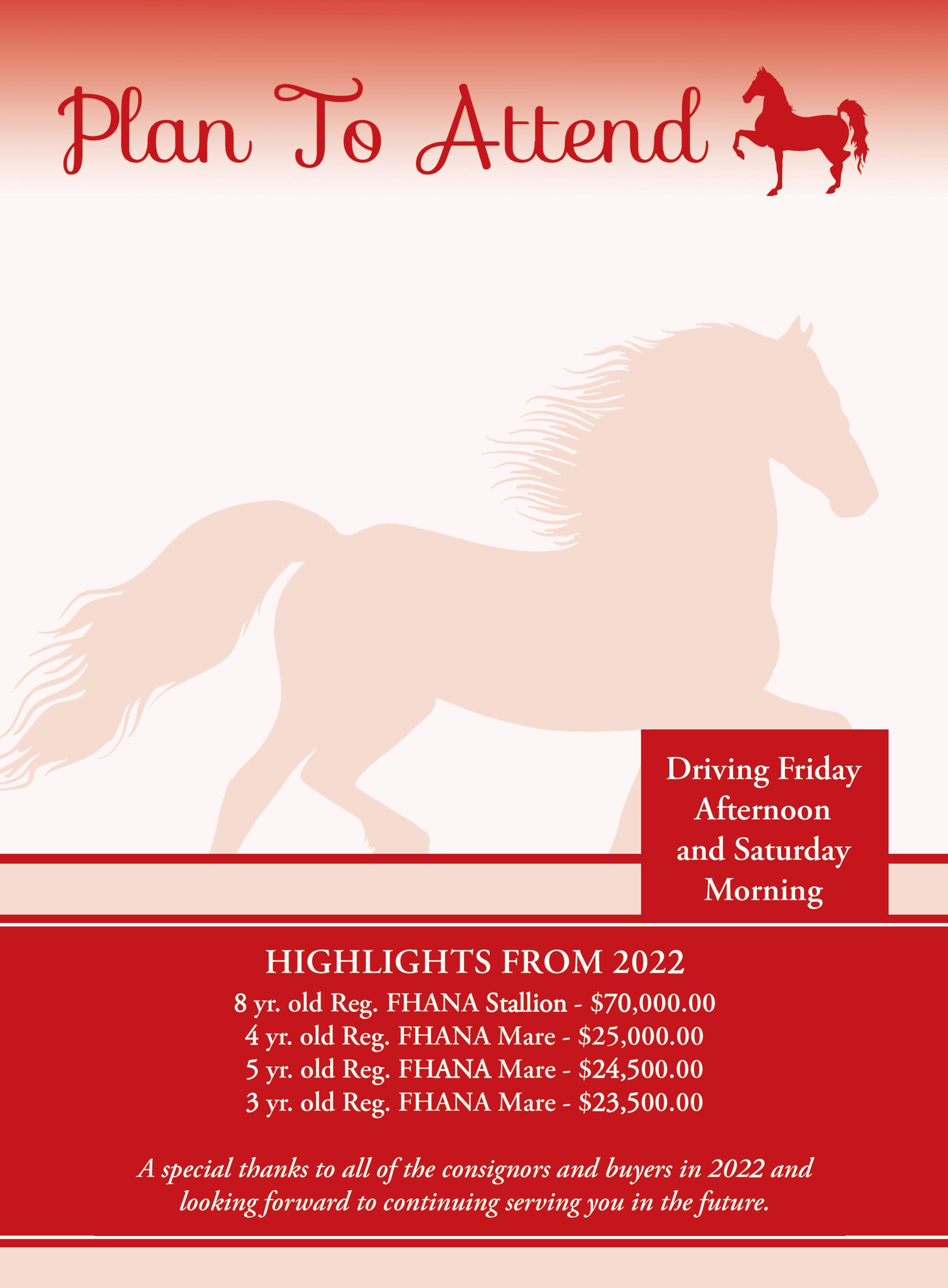 Plan To Attend

Driving Friday Afternoon and Saturday Morning

HIGHLIGHTS FROM 2022

8 yr. old Reg. FHANA Stallion - \$70,000.00
4 yr. old Reg. FHANA Mare - \$25,000.00
5 yr. old Reg. FHANA Mare - \$24,500.00
3 yr. old Reg. FHANA Mare - \$23,500.00

A special thanks to all of the consignors and buyers in 2022 and looking forward to continuing serving you in the future.